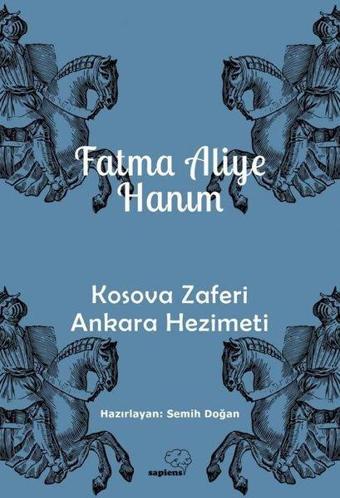 Fatma Aliye Hanım

Kosova Zaferi
Ankara Hezimeti

Hazırlayan: Semih Doğan

sapiens